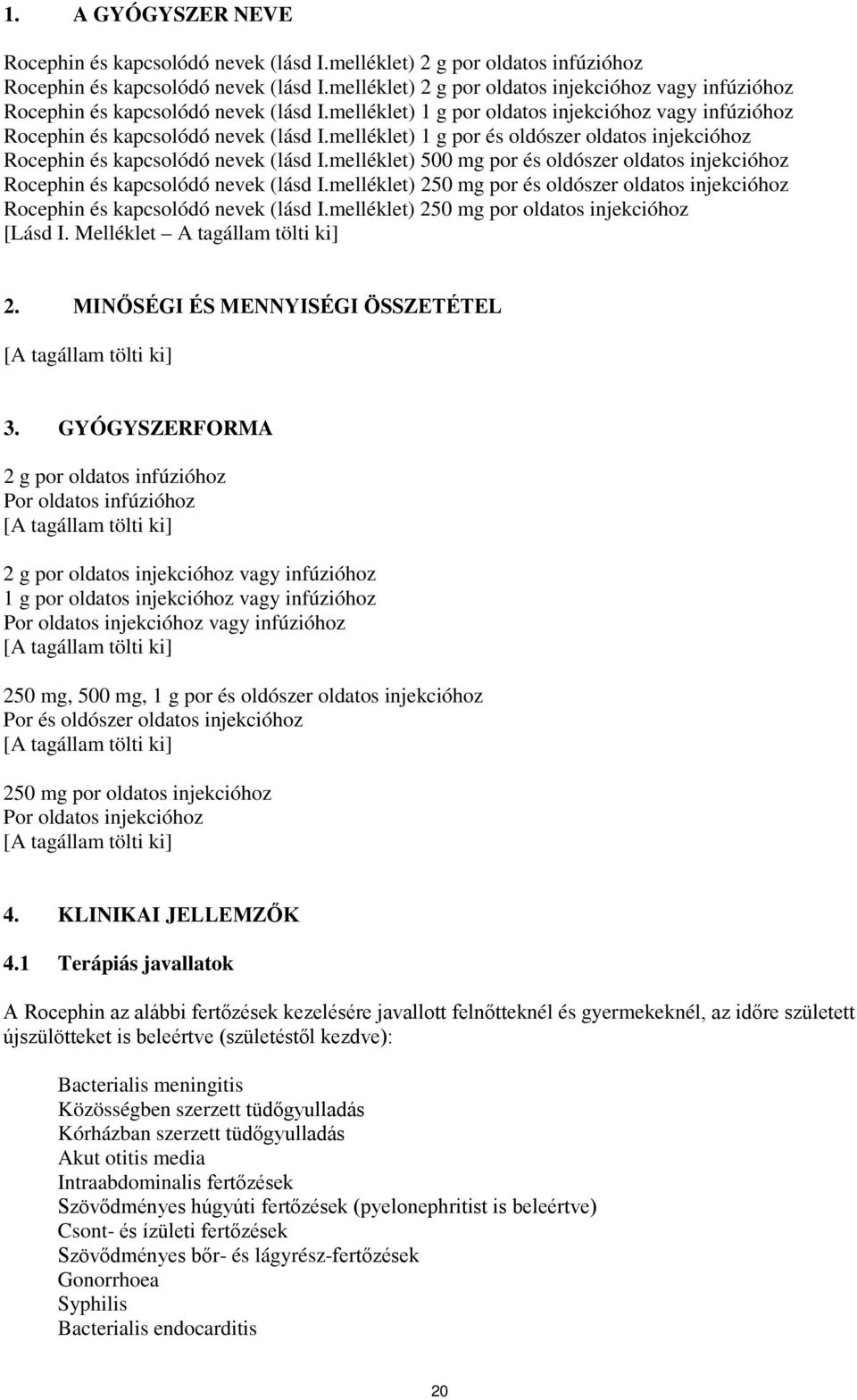 1. A GYÓGYSZER NEVE

Rocephin és kapcsolódó nevek (lásd I.melléklet) 2 g por oldatos infúzióhoz
Rocephin és kapcsolódó nevek (lásd I.melléklet) 2 g por oldatos injekcióhoz vagy infúzióhoz
Rocephin és kapcsolódó nevek (lásd I.melléklet) 1 g por oldatos injekcióhoz vagy infúzióhoz
Rocephin és kapcsolódó nevek (lásd I.melléklet) 1 g por és oldószer oldatos injekcióhoz
Rocephin és kapcsolódó nevek (lásd I.melléklet) 500 mg por és oldószer oldatos injekcióhoz
Rocephin és kapcsolódó nevek (lásd I.melléklet) 250 mg por és oldószer oldatos injekcióhoz
Rocephin és kapcsolódó nevek (lásd I.melléklet) 250 mg por oldatos injekcióhoz
[Lásd I. Melléklet – A tagállam tölti ki]

2. MINŐSÉGI ÉS MENNYISÉGI ÖSSZETÉTEL

[A tagállam tölti ki]

3. GYÓGYSZERFORMA

2 g por oldatos infúzióhoz
Por oldatos infúzióhoz
[A tagállam tölti ki]

2 g por oldatos injekcióhoz vagy infúzióhoz
1 g por oldatos injekcióhoz vagy infúzióhoz
Por oldatos injekcióhoz vagy infúzióhoz
[A tagállam tölti ki]

250 mg, 500 mg, 1 g por és oldószer oldatos injekcióhoz
Por és oldószer oldatos injekcióhoz
[A tagállam tölti ki]

250 mg por oldatos injekcióhoz
Por oldatos injekcióhoz
[A tagállam tölti ki]

4. KLINIKAI JELLEMZŐK

4.1 Terápiás javallatok

A Rocephin az alábbi fertőzések kezelésére javallott felnőtteknél és gyermekeknél, az időre született újszülötteket is beleértve (születéstől kezdve):

Bacterialis meningitis
Közösségben szerzett tüdőgyulladás
Kórházban szerzett tüdőgyulladás
Akut otitis media
Intraabdominalis fertőzések
Szövődményes húgyúti fertőzések (pyelonephritist is beleértve)
Csont- és ízületi fertőzések
Szövődményes bőr- és lágyrész-fertőzések
Gonorrhoea
Syphilis
Bacterialis endocarditis

20